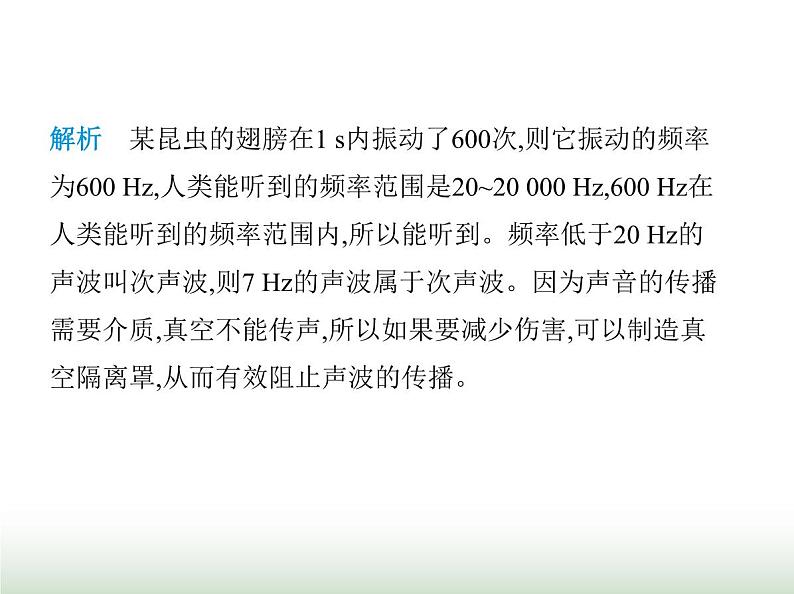 解析　某昆虫的翅膀在1 s内振动了600次,则它振动的频率为600 Hz,人类能听到的频率范围是20~20 000 Hz,600 Hz在人类能听到的频率范围内,所以能听到。频率低于20 Hz的声波叫次声波,则7 Hz的声波属于次声波。因为声音的传播需要介质,真空不能传声,所以如果要减少伤害,可以制造真空隔离罩,从而有效阻止声波的传播。